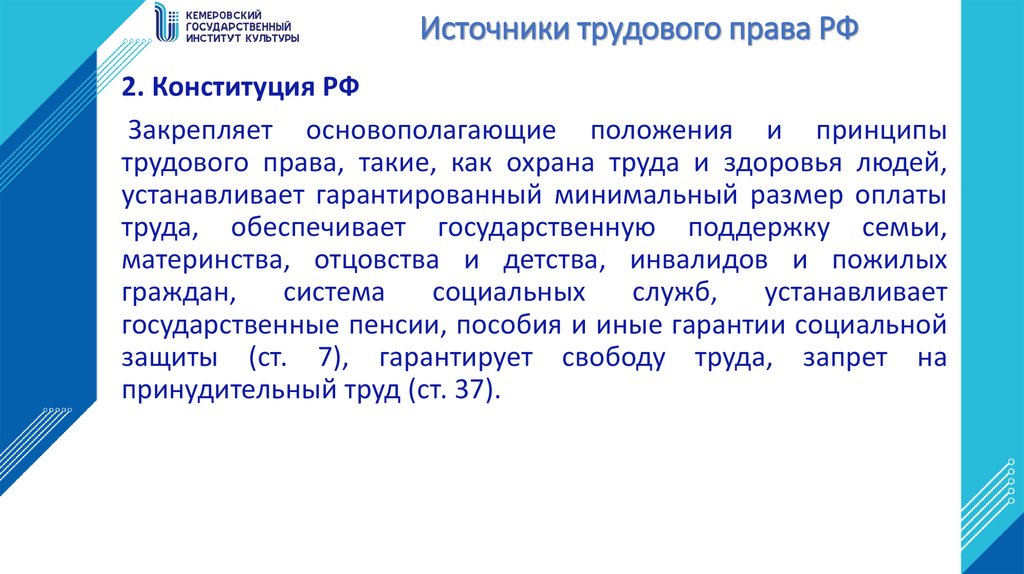 КЕМЕРОВСКИЙ ГОСУДАРСТВЕННЫЙ ИНСТИТУТ КУЛЬТУРЫ

Источники трудового права РФ

2. Конституция РФ

Закрепляет основополагающие положения и принципы трудового права, такие, как охрана труда и здоровья людей, устанавливает гарантированный минимальный размер оплаты труда, обеспечивает государственную поддержку семьи, материнства, отцовства и детства, инвалидов и пожилых граждан, система социальных служб, устанавливает государственные пенсии, пособия и иные гарантии социальной защиты (ст. 7), гарантирует свободу труда, запрет на принудительный труд (ст. 37).